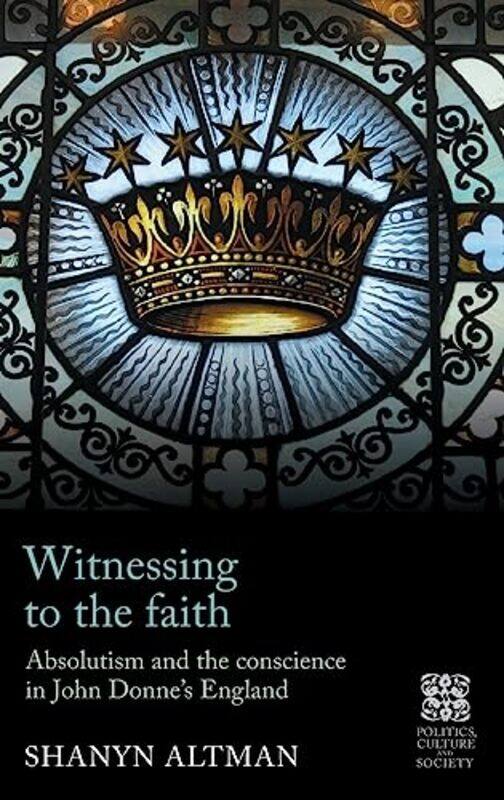 Witnessing to the faith

Absolutism and the conscience in John Donne's England

SHANYN ALTMAN

POLITICS, CULTURE AND SOCIETY